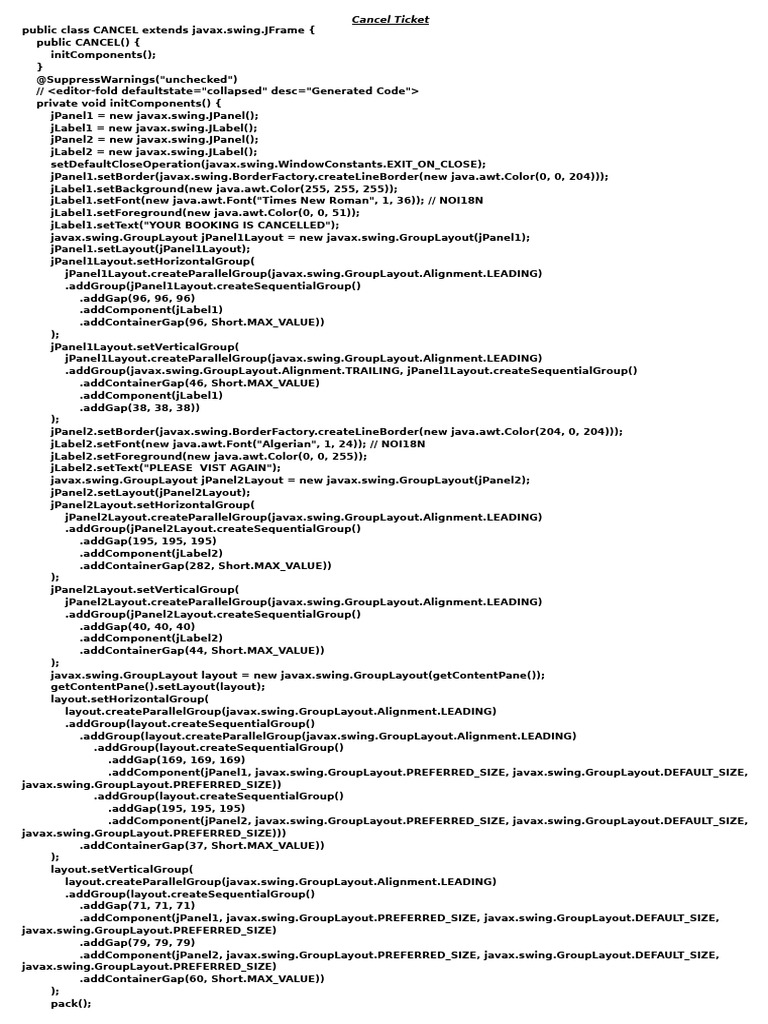 Cancel Ticket

public class CANCEL extends javax.swing.JFrame {
public CANCEL() {
initComponents();
}
@SuppressWarnings("unchecked")
// <editor-fold defaultstate="collapsed" desc="Generated Code">
private void initComponents() {
jPanel1 = new javax.swing.JPanel();
jLabel1 = new javax.swing.JLabel();
jPanel2 = new javax.swing.JPanel();
jLabel2 = new javax.swing.JLabel();
setDefaultCloseOperation(javax.swing.WindowConstants.EXIT_ON_CLOSE);
jPanel1.setBorder(javax.swing.BorderFactory.createLineBorder(new java.awt.Color(0, 0, 204)));
jLabel1.setBackground(new java.awt.Color(255, 255, 255));
jLabel1.setFont(new java.awt.Font("Times New Roman", 1, 36)); // NOI18N
jLabel1.setForeground(new java.awt.Color(0, 0, 51));
jLabel1.setText("YOUR BOOKING IS CANCELLED");
javax.swing.GroupLayout jPanel1Layout = new javax.swing.GroupLayout(jPanel1);
jPanel1.setLayout(jPanel1Layout);
jPanel1Layout.setHorizontalGroup(
jPanel1Layout.createParallelGroup(javax.swing.GroupLayout.Alignment.LEADING)
.addGroup(jPanel1Layout.createSequentialGroup()
.addGap(96, 96, 96)
.addComponent(jLabel1)
.addContainerGap(96, Short.MAX_VALUE))
);
jPanel1Layout.setVerticalGroup(
jPanel1Layout.createParallelGroup(javax.swing.GroupLayout.Alignment.LEADING)
.addGroup(javax.swing.GroupLayout.Alignment.TRAILING, jPanel1Layout.createSequentialGroup()
.addContainerGap(46, Short.MAX_VALUE)
.addComponent(jLabel1)
.addGap(38, 38, 38))
);
jPanel2.setBorder(javax.swing.BorderFactory.createLineBorder(new java.awt.Color(204, 0, 204)));
jLabel2.setFont(new java.awt.Font("Algerian", 1, 24)); // NOI18N
jLabel2.setForeground(new java.awt.Color(0, 0, 255));
jLabel2.setText("PLEASE  VIST AGAIN");
javax.swing.GroupLayout jPanel2Layout = new javax.swing.GroupLayout(jPanel2);
jPanel2.setLayout(jPanel2Layout);
jPanel2Layout.setHorizontalGroup(
jPanel2Layout.createParallelGroup(javax.swing.GroupLayout.Alignment.LEADING)
.addGroup(jPanel2Layout.createSequentialGroup()
.addGap(195, 195, 195)
.addComponent(jLabel2)
.addContainerGap(282, Short.MAX_VALUE))
);
jPanel2Layout.setVerticalGroup(
jPanel2Layout.createParallelGroup(javax.swing.GroupLayout.Alignment.LEADING)
.addGroup(jPanel2Layout.createSequentialGroup()
.addGap(40, 40, 40)
.addComponent(jLabel2)
.addContainerGap(44, Short.MAX_VALUE))
);
javax.swing.GroupLayout layout = new javax.swing.GroupLayout(getContentPane());
getContentPane().setLayout(layout);
layout.setHorizontalGroup(
layout.createParallelGroup(javax.swing.GroupLayout.Alignment.LEADING)
.addGroup(layout.createSequentialGroup()
.addGroup(layout.createParallelGroup(javax.swing.GroupLayout.Alignment.LEADING)
.addGroup(layout.createSequentialGroup()
.addGap(169, 169, 169)
.addComponent(jPanel1, javax.swing.GroupLayout.PREFERRED_SIZE, javax.swing.GroupLayout.DEFAULT_SIZE, javax.swing.GroupLayout.PREFERRED_SIZE))
.addGroup(layout.createSequentialGroup()
.addGap(195, 195, 195)
.addComponent(jPanel2, javax.swing.GroupLayout.PREFERRED_SIZE, javax.swing.GroupLayout.DEFAULT_SIZE, javax.swing.GroupLayout.PREFERRED_SIZE)))
.addContainerGap(37, Short.MAX_VALUE))
);
layout.setVerticalGroup(
layout.createParallelGroup(javax.swing.GroupLayout.Alignment.LEADING)
.addGroup(layout.createSequentialGroup()
.addGap(71, 71, 71)
.addComponent(jPanel1, javax.swing.GroupLayout.PREFERRED_SIZE, javax.swing.GroupLayout.DEFAULT_SIZE, javax.swing.GroupLayout.PREFERRED_SIZE)
.addGap(79, 79, 79)
.addComponent(jPanel2, javax.swing.GroupLayout.PREFERRED_SIZE, javax.swing.GroupLayout.DEFAULT_SIZE, javax.swing.GroupLayout.PREFERRED_SIZE)
.addContainerGap(60, Short.MAX_VALUE))
);
pack();